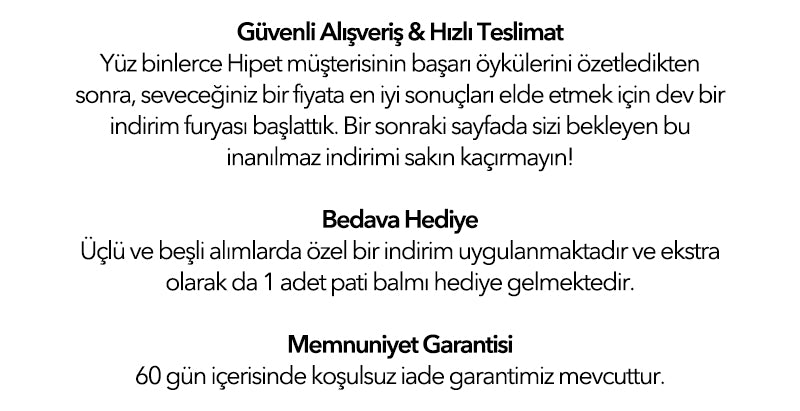 Güvenli Alışveriş & Hızlı Teslimat
Yüz binlerce Hipet müşterisinin başarı öykülerini özetledikten sonra, seveceğiniz bir fiyata en iyi sonuçları elde etmek için dev bir indirim furyası başlattık. Bir sonraki sayfada sizi bekleyen bu inanılmaz indirimi sakın kaçırmayın!

Bedava Hediye
Üçlü ve beşli alımlarda özel bir indirim uygulanmaktadır ve ekstra olarak da 1 adet pati balmı hediye gelmektedir.

Memnuniyet Garantisi
60 gün içerisinde koşulsuz iade garantimiz mevcuttur.